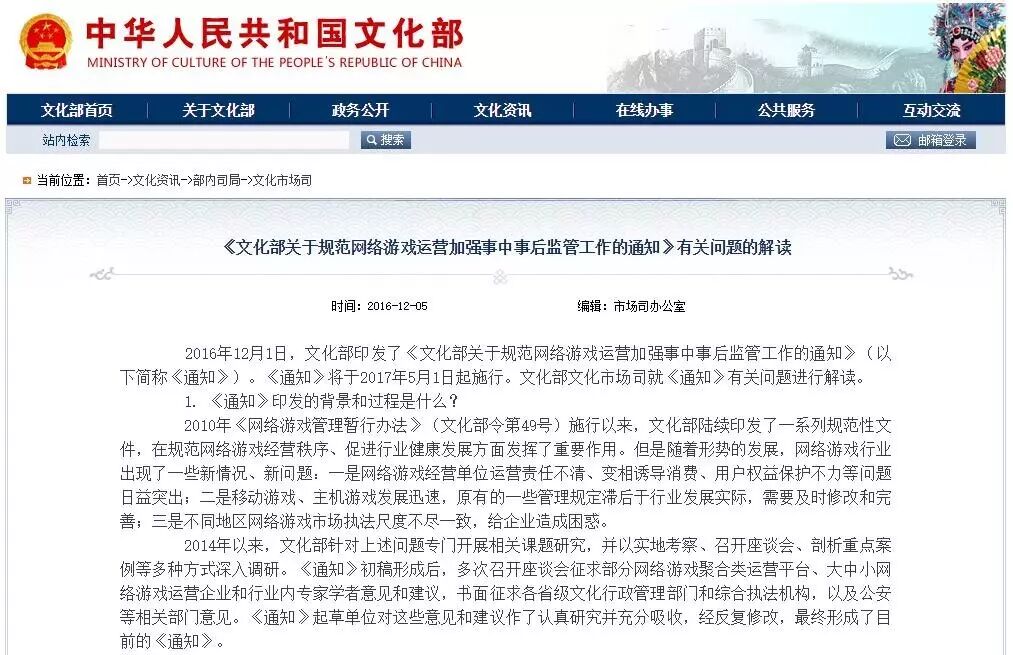 中华人民共和国文化部
MINISTRY OF CULTURE OF THE PEOPLE'S REPUBLIC OF CHINA

文化部首页 关于文化部 政务公开 文化资讯 在线办事 公共服务 互动交流

站内检索 搜索 邮箱登录

当前位置：首页->文化资讯->部内司局->文化市场司

《文化部关于规范网络游戏运营加强事中事后监管工作的通知》有关问题的解读

时间：2016-12-05 编辑：市场司办公室

2016年12月1日，文化部印发了《文化部关于规范网络游戏运营加强事中事后监管工作的通知》（以下简称《通知》）。《通知》将于2017年5月1日起施行。文化部文化市场司就《通知》有关问题进行解读。

1. 《通知》印发的背景和过程是什么？

2010年《网络游戏管理暂行办法》（文化部令第49号）施行以来，文化部陆续印发了一系列规范性文件，在规范网络游戏经营秩序、促进行业健康发展方面发挥了重要作用。但是随着形势的发展，网络游戏行业出现了一些新情况、新问题：一是网络游戏经营单位运营责任不清、变相诱导消费、用户权益保护不力等问题日益突出；二是移动游戏、主机游戏发展迅速，原有的一些管理规定滞后于行业发展实际，需要及时修改和完善；三是不同地区网络游戏市场执法尺度不尽一致，给企业造成困惑。

2014年以来，文化部针对上述问题专门开展相关课题研究，并以实地考察、召开座谈会、剖析重点案例等多种方式深入调研。《通知》初稿形成后，多次召开座谈会征求部分网络游戏聚合类运营平台、大中小网络游戏运营企业和行业内专家学者意见和建议，书面征求各省级文化行政管理部门和综合执法机构，以及公安等相关部门意见。《通知》起草单位对这些意见和建议作了认真研究并充分吸收，经反复修改，最终形成了目前的《通知》。